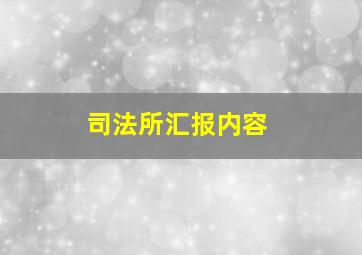 司法所汇报内容